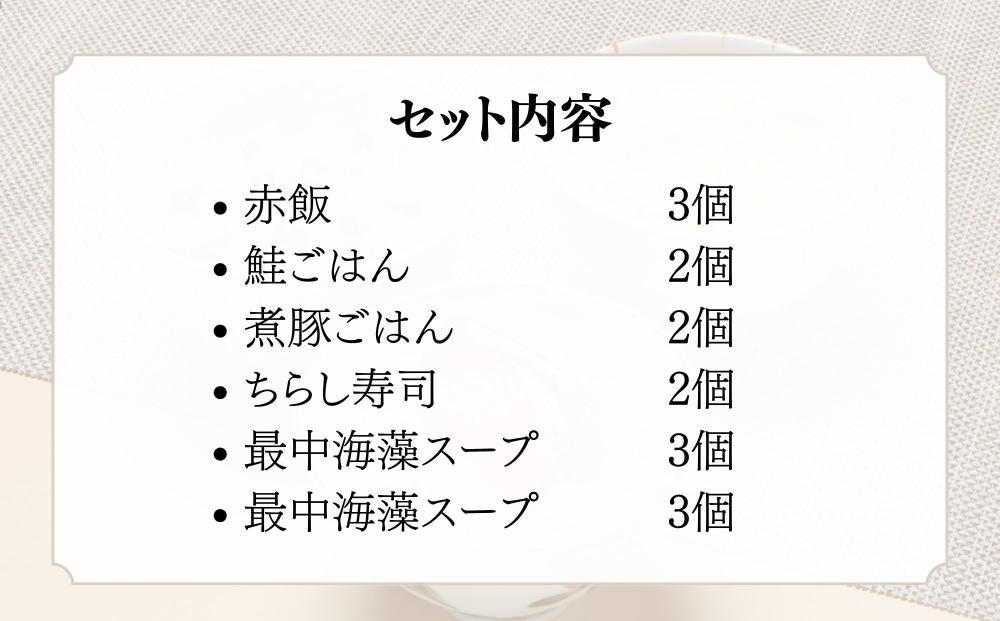 セット内容

• 赤飯 3個
• 鮭ごはん 2個
• 煮豚ごはん 2個
• ちらし寿司 2個
• 最中海藻スープ 3個
• 最中海藻スープ 3個